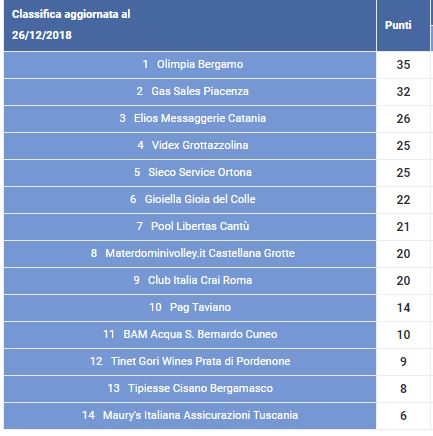 | Classifica aggiornata al 26/12/2018 | Punti |
|---|---|
| 1 Olimpia Bergamo | 35 |
| 2 Gas Sales Piacenza | 32 |
| 3 Elios Messaggerie Catania | 26 |
| 4 Videx Grottazzolina | 25 |
| 5 Sieco Service Ortona | 25 |
| 6 Gioiella Gioia del Colle | 22 |
| 7 Pool Libertas Cantù | 21 |
| 8 Materdominivolley.it Castellana Grotte | 20 |
| 9 Club Italia Crai Roma | 20 |
| 10 Pag Taviano | 14 |
| 11 BAM Acqua S. Bernardo Cuneo | 10 |
| 12 Tinet Gori Wines Prata di Pordenone | 9 |
| 13 Tipiesse Cisano Bergamasco | 8 |
| 14 Maury's Italiana Assicurazioni Tuscania | 6 |